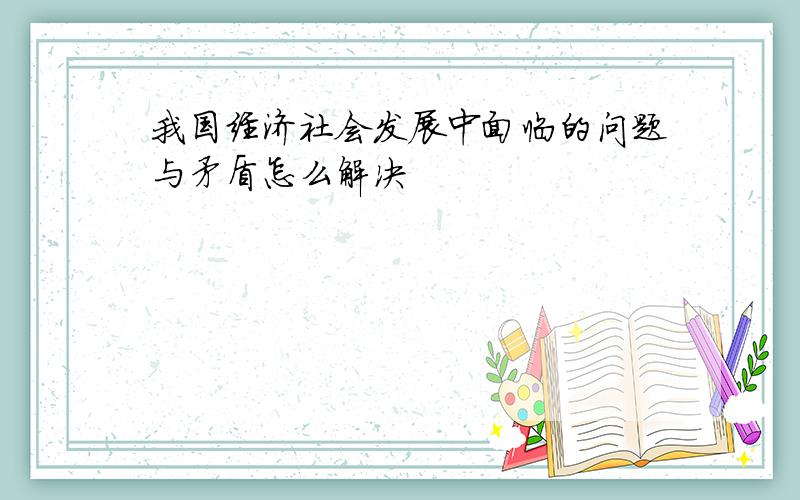 我国经济社会发展中面临的问题与矛盾怎么解决